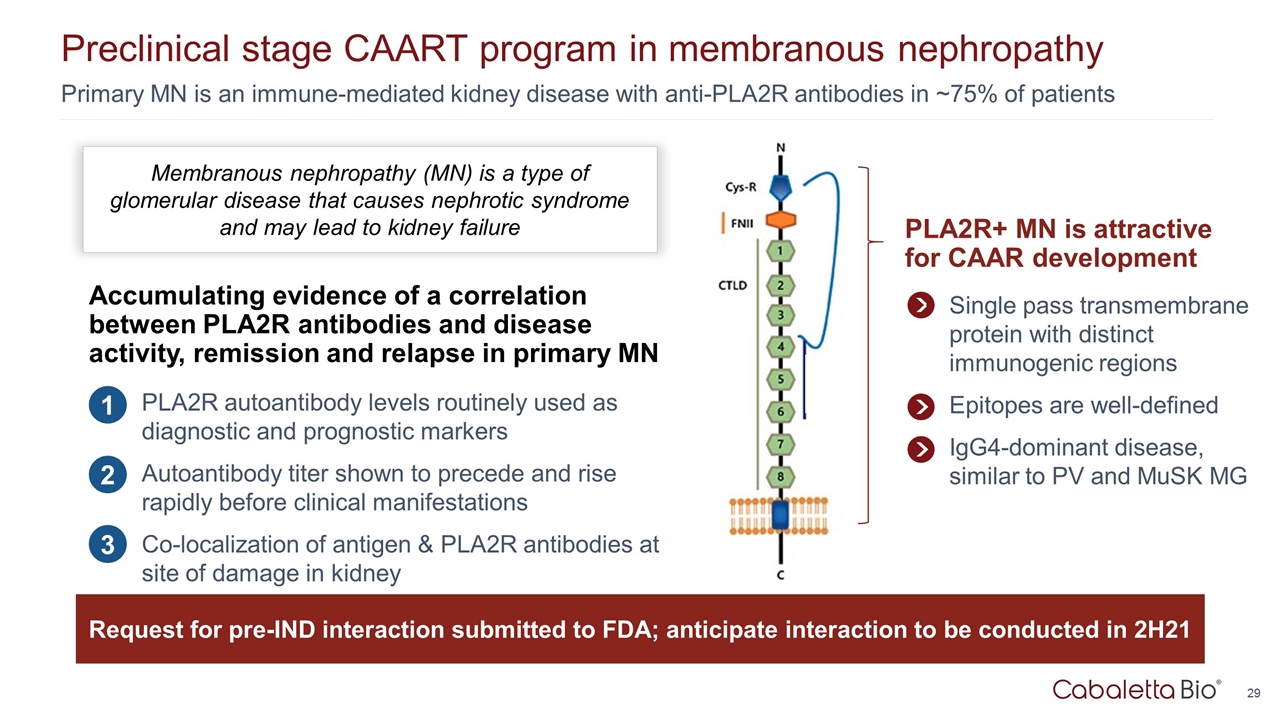 Preclinical stage CAART program in membranous nephropathy

Primary MN is an immune-mediated kidney disease with anti-PLA2R antibodies in ~75% of patients

Membranous nephropathy (MN) is a type of glomerular disease that causes nephrotic syndrome and may lead to kidney failure

Accumulating evidence of a correlation between PLA2R antibodies and disease activity, remission and relapse in primary MN

1 PLA2R autoantibody levels routinely used as diagnostic and prognostic markers

2 Autoantibody titer shown to precede and rise rapidly before clinical manifestations

3 Co-localization of antigen & PLA2R antibodies at site of damage in kidney

N

Cys-R

FNII

CTLD

1

2

3

4

5

6

7

8

C

PLA2R+ MN is attractive for CAAR development

Single pass transmembrane protein with distinct immunogenic regions

Epitopes are well-defined

IgG4-dominant disease, similar to PV and MuSK MG

Request for pre-IND interaction submitted to FDA; anticipate interaction to be conducted in 2H21

Cabaletta Bio®

29